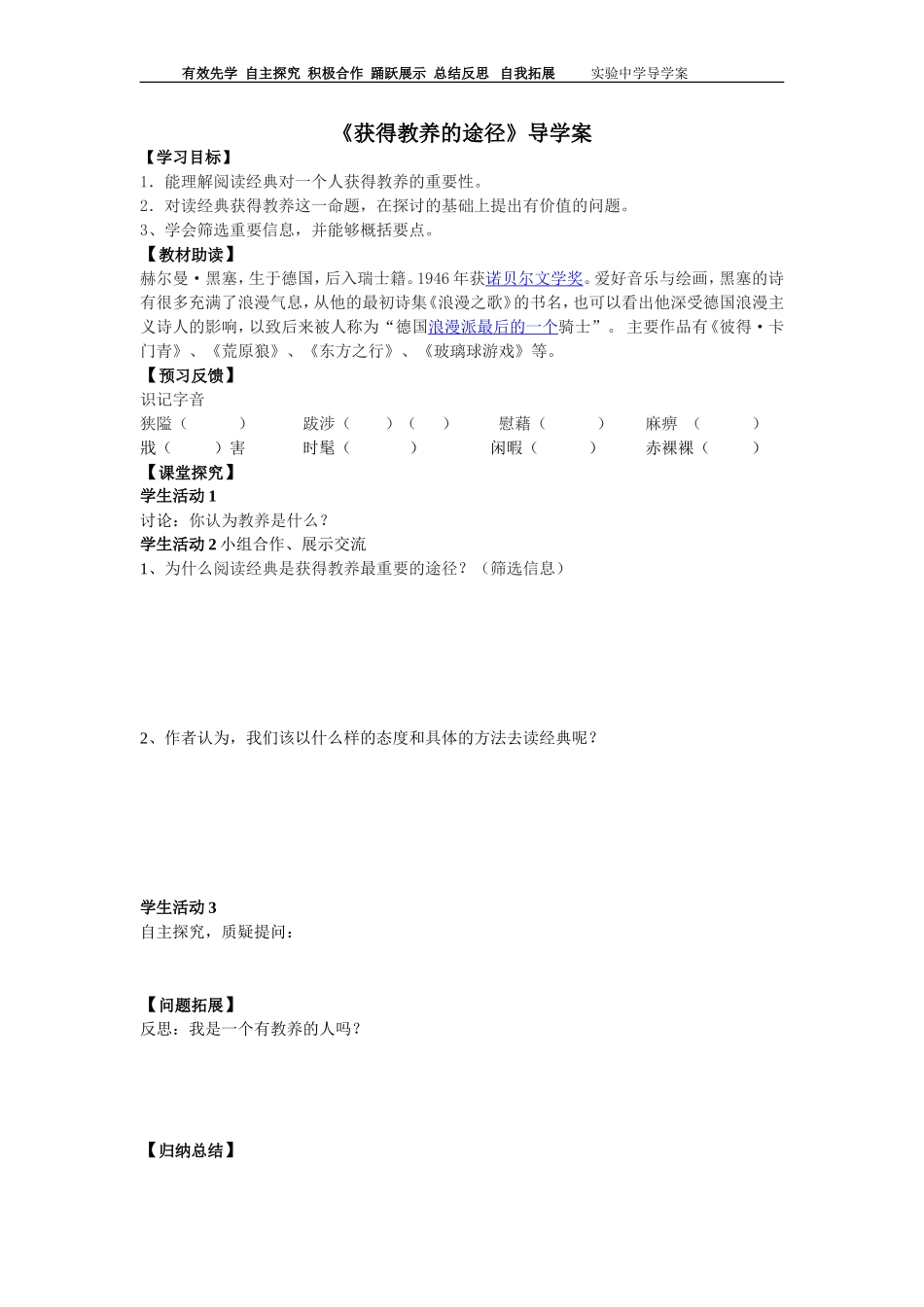 有效先学 自主探究 积极合作 踊跃展示 总结反思 自我拓展 实验中学导学案

《获得教养的途径》导学案

【学习目标】
1．能理解阅读经典对一个人获得教养的重要性。
2．对读经典获得教养这一命题，在探讨的基础上提出有价值的问题。
3、学会筛选重要信息，并能够概括要点。

【教材助读】
赫尔曼·黑塞，生于德国，后入瑞士籍。1946年获诺贝尔文学奖。爱好音乐与绘画，黑塞的诗有很多充满了浪漫气息，从他的最初诗集《浪漫之歌》的书名，也可以看出他深受德国浪漫主义诗人的影响，以致后来被人称为“德国浪漫派最后的一个骑士”。 主要作品有《彼得·卡门青》、《荒原狼》、《东方之行》、《玻璃球游戏》等。

【预习反馈】
识记字音
狭隘（ ） 跋涉（ ）（ ） 慰藉（ ） 麻痹 （ ）
戕（ ）害 时髦（ ） 闲暇（ ） 赤裸裸（ ）

【课堂探究】
学生活动1
讨论：你认为教养是什么？
学生活动2 小组合作、展示交流
1、为什么阅读经典是获得教养最重要的途径？（筛选信息）

2、作者认为，我们该以什么样的态度和具体的方法去读经典呢？

学生活动3
自主探究，质疑提问：

【问题拓展】
反思：我是一个有教养的人吗？

【归纳总结】